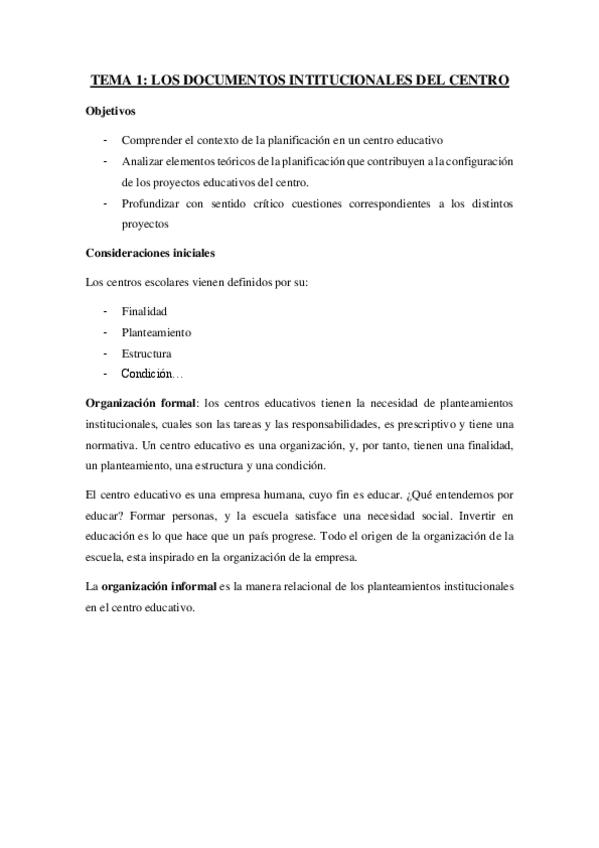 TEMA 1: LOS DOCUMENTOS INTITUCIONALES DEL CENTRO

Objetivos

- Comprender el contexto de la planificación en un centro educativo
- Analizar elementos teóricos de la planificación que contribuyen a la configuración de los proyectos educativos del centro.
- Profundizar con sentido crítico cuestiones correspondientes a los distintos proyectos

Consideraciones iniciales

Los centros escolares vienen definidos por su:

- Finalidad
- Planteamiento
- Estructura
- Condición…

Organización formal: los centros educativos tienen la necesidad de planteamientos institucionales, cuales son las tareas y las responsabilidades, es prescriptivo y tiene una normativa. Un centro educativo es una organización, y, por tanto, tienen una finalidad, un planteamiento, una estructura y una condición.

El centro educativo es una empresa humana, cuyo fin es educar. ¿Qué entendemos por educar? Formar personas, y la escuela satisface una necesidad social. Invertir en educación es lo que hace que un país progrese. Todo el origen de la organización de la escuela, esta inspirado en la organización de la empresa.

La organización informal es la manera relacional de los planteamientos institucionales en el centro educativo.